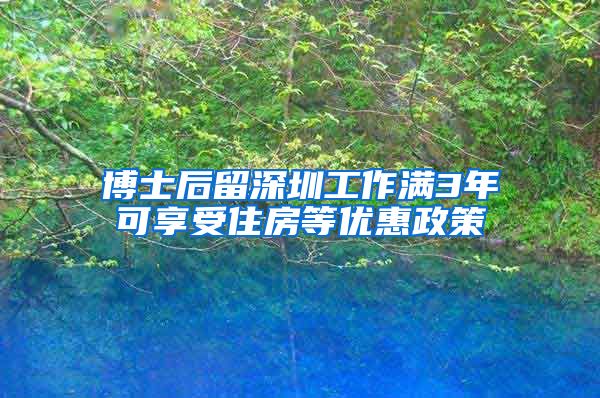 博士后留深圳工作满3年
可享受住房等优惠政策